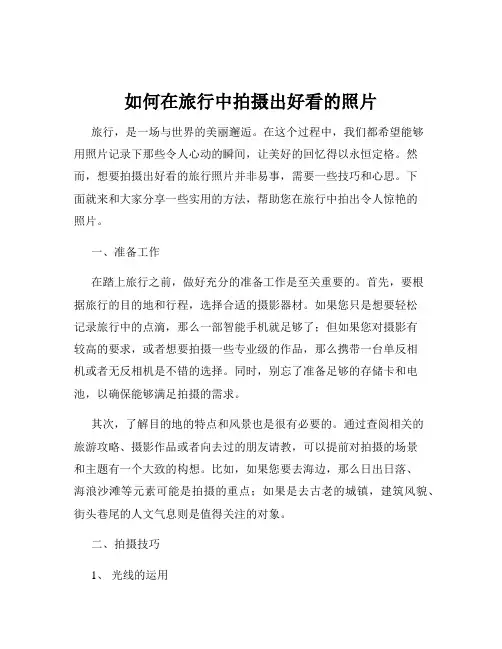 如何在旅行中拍摄出好看的照片

旅行，是一场与世界的美丽邂逅。在这个过程中，我们都希望能够用照片记录下那些令人心动的瞬间，让美好的回忆得以永恒定格。然而，想要拍摄出好看的旅行照片并非易事，需要一些技巧和心思。下面就来和大家分享一些实用的方法，帮助您在旅行中拍出令人惊艳的照片。

一、准备工作

在踏上旅行之前，做好充分的准备工作是至关重要的。首先，要根据旅行的目的地和行程，选择合适的摄影器材。如果您只是想要轻松记录旅行中的点滴，那么一部智能手机就足够了；但如果您对摄影有较高的要求，或者想要拍摄一些专业级的作品，那么携带一台单反相机或者无反相机是不错的选择。同时，别忘了准备足够的存储卡和电池，以确保能够满足拍摄的需求。

其次，了解目的地的特点和风景也是很有必要的。通过查阅相关的旅游攻略、摄影作品或者向去过的朋友请教，可以提前对拍摄的场景和主题有一个大致的构想。比如，如果您要去海边，那么日出日落、海浪沙滩等元素可能是拍摄的重点；如果是去古老的城镇，建筑风貌、街头巷尾的人文气息则是值得关注的对象。

二、拍摄技巧

1、 光线的运用